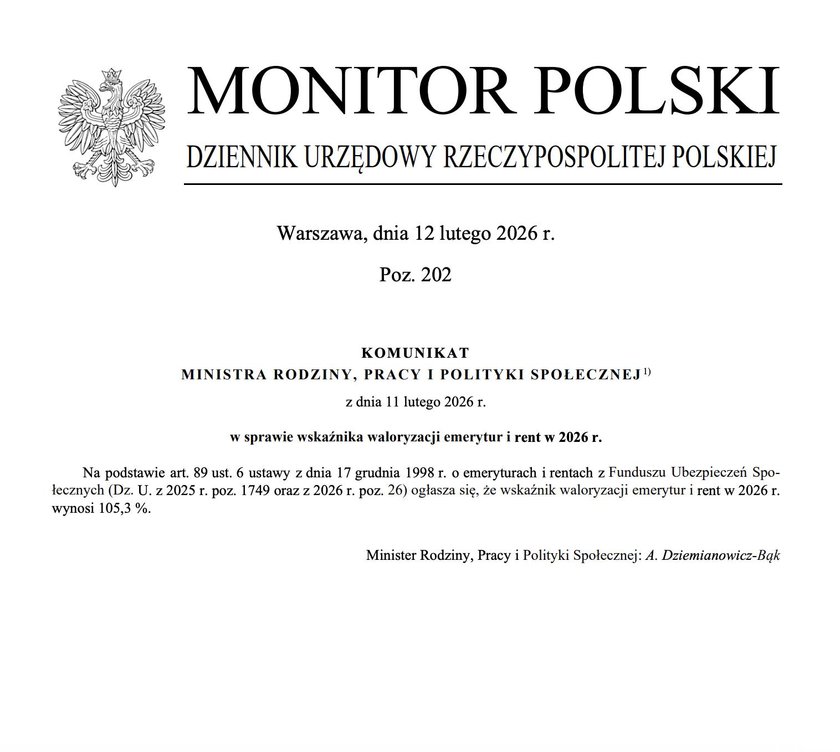 MONITOR POLSKI

DZIENNIK URZĘDOWY RZECZYPOSPOLITEJ POLSKIEJ

Warszawa, dnia 12 lutego 2026 r.

Poz. 202

KOMUNIKAT
MINISTRA RODZINY, PRACY I POLITYKI SPOŁECZNEJ $^{1)}$

z dnia 11 lutego 2026 r.

w sprawie wskaźnika waloryzacji emerytur i rent w 2026 r.

Na podstawie art. 89 ust. 6 ustawy z dnia 17 grudnia 1998 r. o emeryturach i rentach z Funduszu Ubezpieczeń Społecznych (Dz. U. z 2025 r. poz. 1749 oraz z 2026 r. poz. 26) ogłasza się, że wskaźnik waloryzacji emerytur i rent w 2026 r. wynosi 105,3 %.

Minister Rodziny, Pracy i Polityki Społecznej: A. Dziemianowicz-Bąk